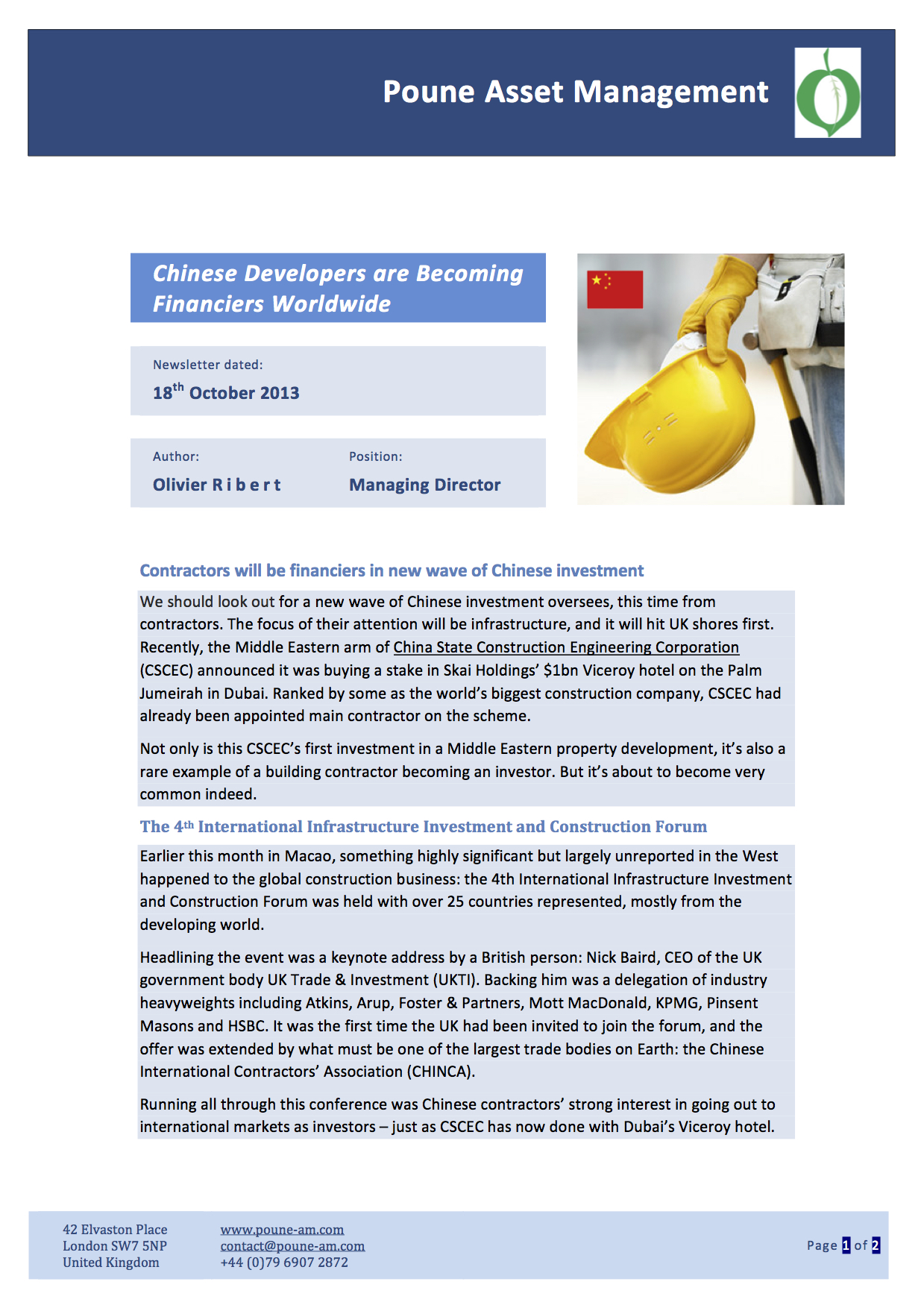 Poune Asset Management

Chinese Developers are Becoming Financiers Worldwide

Newsletter dated:

18$^{th}$ October 2013

Author:

Olivier Ribert

Position:

Managing Director

Contractors will be financiers in new wave of Chinese investment

We should look out for a new wave of Chinese investment oversees, this time from contractors. The focus of their attention will be infrastructure, and it will hit UK shores first. Recently, the Middle Eastern arm of China State Construction Engineering Corporation (CSCEC) announced it was buying a stake in Skai Holdings' $1bn Viceroy hotel on the Palm Jumeirah in Dubai. Ranked by some as the world's biggest construction company, CSCEC had already been appointed main contractor on the scheme.

Not only is this CSCEC's first investment in a Middle Eastern property development, it's also a rare example of a building contractor becoming an investor. But it's about to become very common indeed.

The 4$^{th}$ International Infrastructure Investment and Construction Forum

Earlier this month in Macao, something highly significant but largely unreported in the West happened to the global construction business: the 4th International Infrastructure Investment and Construction Forum was held with over 25 countries represented, mostly from the developing world.

Headlining the event was a keynote address by a British person: Nick Baird, CEO of the UK government body UK Trade & Investment (UKTI). Backing him was a delegation of industry heavyweights including Atkins, Arup, Foster & Partners, Mott MacDonald, KPMG, Pinsent Masons and HSBC. It was the first time the UK had been invited to join the forum, and the offer was extended by what must be one of the largest trade bodies on Earth: the Chinese International Contractors' Association (CHINCA).

Running all through this conference was Chinese contractors' strong interest in going out to international markets as investors – just as CSCEC has now done with Dubai's Viceroy hotel.

42 Elvaston Place
London SW7 5NP
United Kingdom

www.poune-am.com
contact@poune-am.com
+44 (0)79 6907 2872

Page 1 of 2